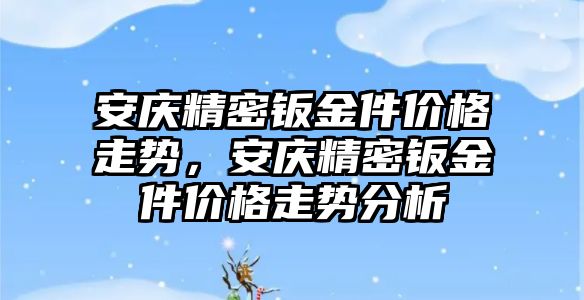 安庆精密钣金件价格走势，安庆精密钣金件价格走势分析